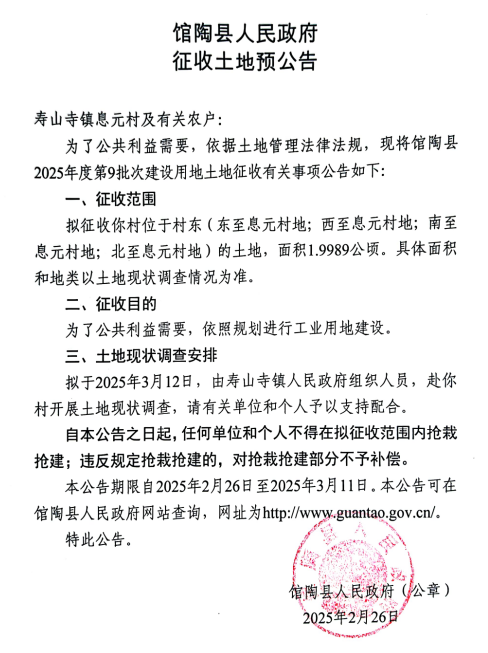 馆陶县人民政府
征收土地预公告

寿山寺镇息元村及有关农户：

为了公共利益需要，依据土地管理法律法规，现将馆陶县2025年度第9批次建设用地土地征收有关事项公告如下：

一、征收范围

拟征收你村位于村东（东至息元村地；西至息元村地；南至息元村地；北至息元村地）的土地，面积1.9989公顷。具体面积和地类以土地现状调查情况为准。

二、征收目的

为了公共利益需要，依照规划进行工业用地建设。

三、土地现状调查安排

拟于2025年3月12日，由寿山寺镇人民政府组织人员，赴你村开展土地现状调查，请有关单位和个人予以支持配合。

自本公告之日起，任何单位和个人不得在拟征收范围内抢栽抢建；违反规定抢栽抢建的，对抢栽抢建部分不予补偿。

本公告期限自2025年2月26日至2025年3月11日。本公告可在馆陶县人民政府网站查询，网址为http://www.guantao.gov.cn/。

特此公告。

馆陶县人民政府（公章）
2025年2月26日